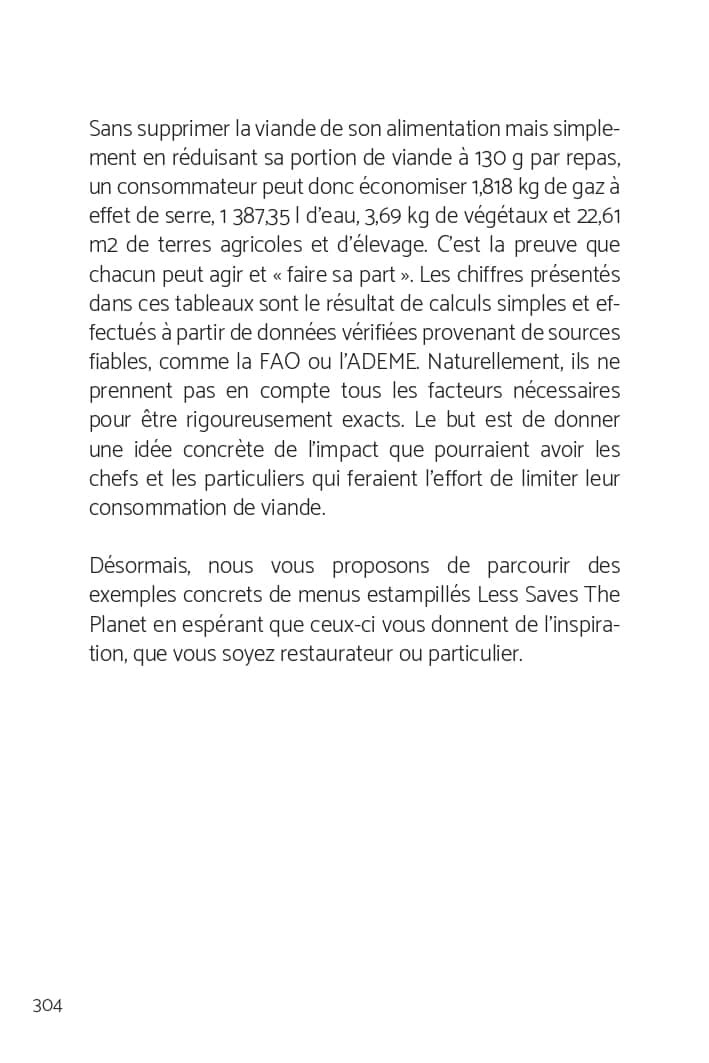 Sans supprimer la viande de son alimentation mais simplement en réduisant sa portion de viande à 130 g par repas, un consommateur peut donc économiser 1,818 kg de gaz à effet de serre, 1 387,35 l d'eau, 3,69 kg de végétaux et 22,61 m2 de terres agricoles et d'élevage. C'est la preuve que chacun peut agir et « faire sa part ». Les chiffres présentés dans ces tableaux sont le résultat de calculs simples et effectués à partir de données vérifiées provenant de sources fiables, comme la FAO ou l'ADEME. Naturellement, ils ne prennent pas en compte tous les facteurs nécessaires pour être rigoureusement exacts. Le but est de donner une idée concrète de l'impact que pourraient avoir les chefs et les particuliers qui feraient l'effort de limiter leur consommation de viande.

Désormais, nous vous proposons de parcourir des exemples concrets de menus estampillés Less Saves The Planet en espérant que ceux-ci vous donnent de l'inspiration, que vous soyez restaurateur ou particulier.

304